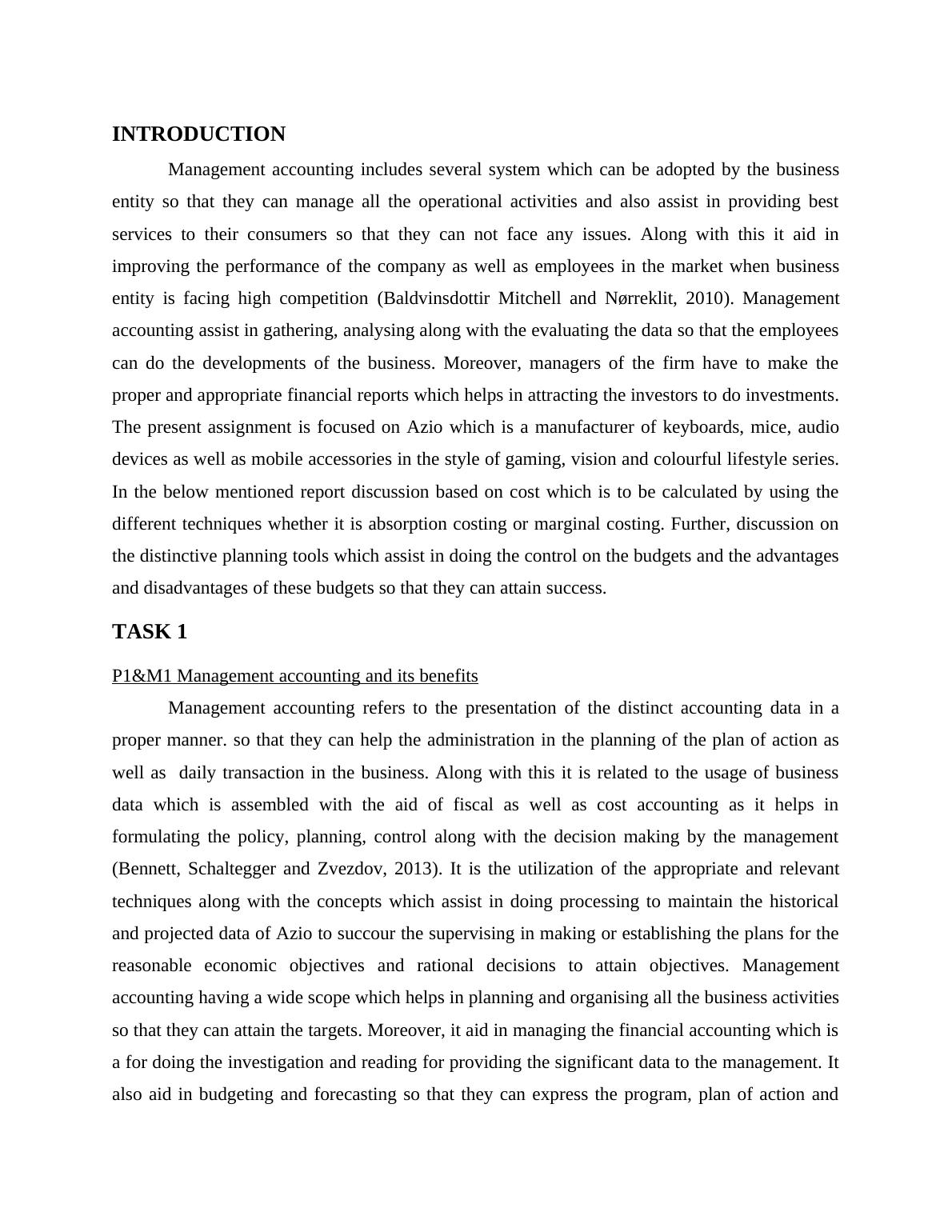 INTRODUCTION

Management accounting includes several system which can be adopted by the business entity so that they can manage all the operational activities and also assist in providing best services to their consumers so that they can not face any issues. Along with this it aid in improving the performance of the company as well as employees in the market when business entity is facing high competition (Baldvinsdottir Mitchell and Nørreklit, 2010). Management accounting assist in gathering, analysing along with the evaluating the data so that the employees can do the developments of the business. Moreover, managers of the firm have to make the proper and appropriate financial reports which helps in attracting the investors to do investments. The present assignment is focused on Azio which is a manufacturer of keyboards, mice, audio devices as well as mobile accessories in the style of gaming, vision and colourful lifestyle series. In the below mentioned report discussion based on cost which is to be calculated by using the different techniques whether it is absorption costing or marginal costing. Further, discussion on the distinctive planning tools which assist in doing the control on the budgets and the advantages and disadvantages of these budgets so that they can attain success.

TASK 1

P1&M1 Management accounting and its benefits

Management accounting refers to the presentation of the distinct accounting data in a proper manner. so that they can help the administration in the planning of the plan of action as well as daily transaction in the business. Along with this it is related to the usage of business data which is assembled with the aid of fiscal as well as cost accounting as it helps in formulating the policy, planning, control along with the decision making by the management (Bennett, Schaltegger and Zvezdov, 2013). It is the utilization of the appropriate and relevant techniques along with the concepts which assist in doing processing to maintain the historical and projected data of Azio to succour the supervising in making or establishing the plans for the reasonable economic objectives and rational decisions to attain objectives. Management accounting having a wide scope which helps in planning and organising all the business activities so that they can attain the targets. Moreover, it aid in managing the financial accounting which is a for doing the investigation and reading for providing the significant data to the management. It also aid in budgeting and forecasting so that they can express the program, plan of action and